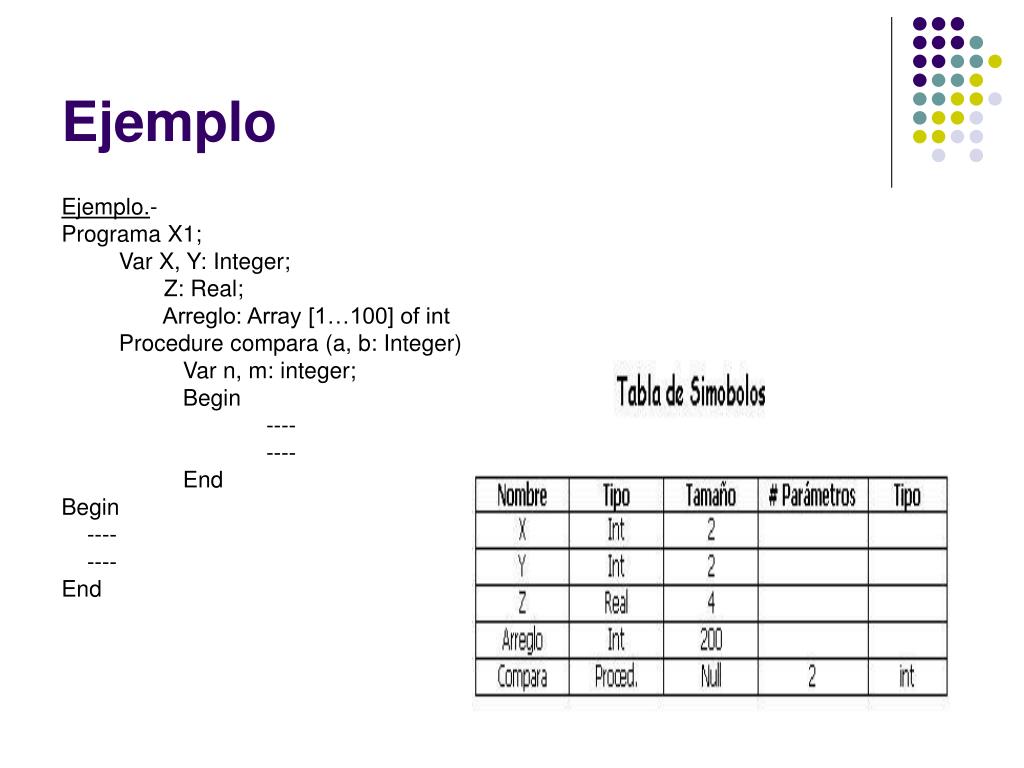 Ejemplo

Ejemplo.-
Programa X1;
Var X, Y: Integer;
Z: Real;
Arreglo: Array [1…100] of int
Procedure compara (a, b: Integer)
Var n, m: integer;
Begin
----
----
End
Begin
----
----
End

Tabla de Simobolos

| Nombre | Tipo | Tamaño | # Parámetros | Tipo |
|---|---|---|---|---|
| X | Int | 2 | | |
| Y | Int | 2 | | |
| Z | Real | 4 | | |
| Arreglo | Int | 200 | | |
| Compara | Proced. | Null | 2 | int |